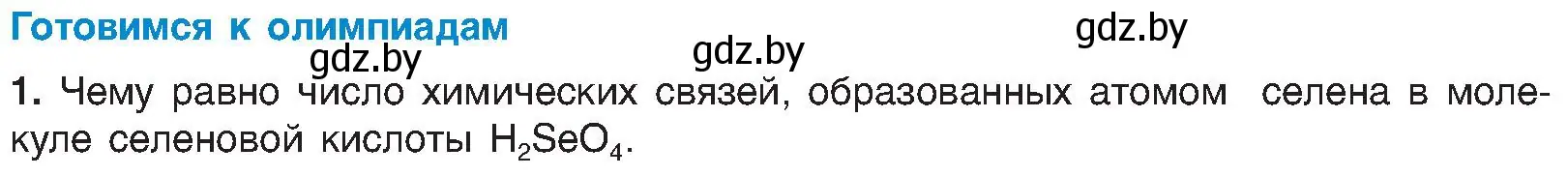 Готовимся к олимпиадам

gdz.by gdz.by gdz.by

1. Чему равно число химических связей, образованных атомом селена в молекуле селеновой кислоты $H_2SeO_4$.